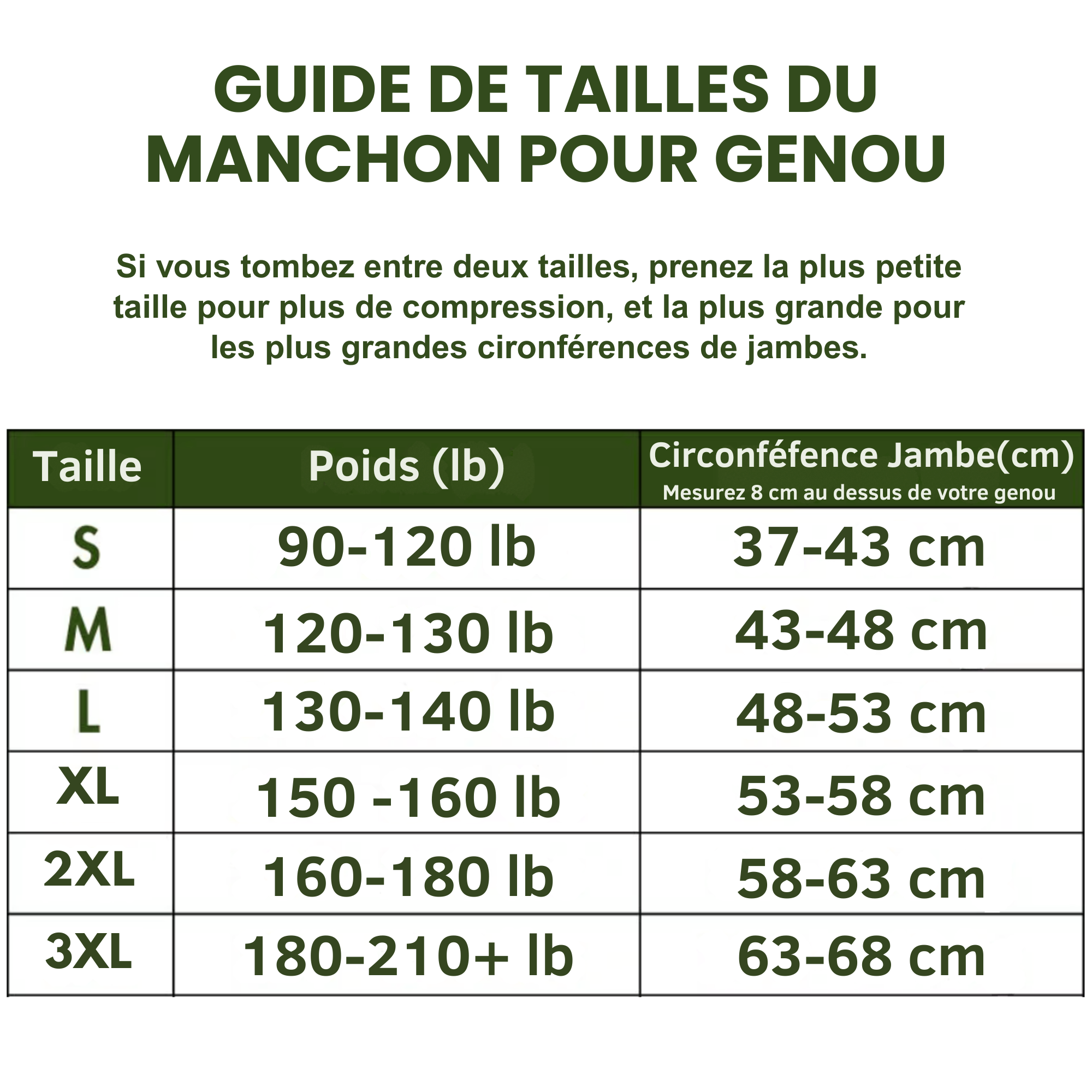 GUIDE DE TAILLES DU MANCHON POUR GENOU

Si vous tombez entre deux tailles, prenez la plus petite taille pour plus de compression, et la plus grande pour les plus grandes cironférences de jambes.

| Taille | Poids (lb) | Circonféfence Jambe(cm) Mesurez 8 cm au dessus de votre genou |
|---|---|---|
| S | 90-120 lb | 37-43 cm |
| M | 120-130 lb | 43-48 cm |
| L | 130-140 lb | 48-53 cm |
| XL | 150 -160 lb | 53-58 cm |
| 2XL | 160-180 lb | 58-63 cm |
| 3XL | 180-210+ lb | 63-68 cm |